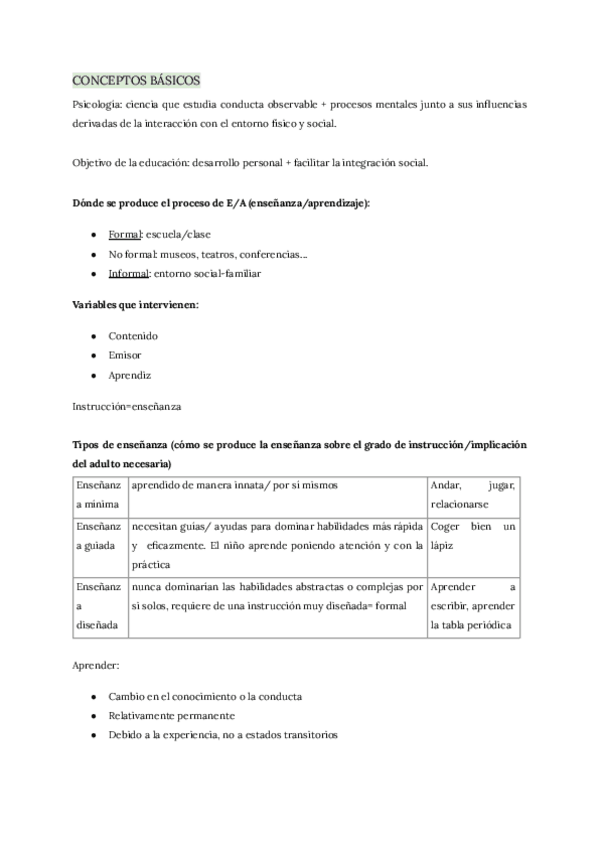 CONCEPTOS BÁSICOS

Psicología: ciencia que estudia conducta observable + procesos mentales junto a sus influencias derivadas de la interacción con el entorno físico y social.

Objetivo de la educación: desarrollo personal + facilitar la integración social.

Dónde se produce el proceso de E/A (enseñanza/aprendizaje):

- Formal: escuela/clase
- No formal: museos, teatros, conferencias...
- Informal: entorno social-familiar

Variables que intervienen:

- Contenido
- Emisor
- Aprendiz

Instrucción=enseñanza

Tipos de enseñanza (cómo se produce la enseñanza sobre el grado de instrucción/implicación del adulto necesaria)

| Enseñanza mínima | aprendido de manera innata/ por sí mismos | Andar, jugar, relacionarse |
|---|---|---|
| Enseñanza guiada | necesitan guías/ ayudas para dominar habilidades más rápida y eficazmente. El niño aprende poniendo atención y con la práctica | Coger bien un lápiz |
| Enseñanza diseñada | nunca dominarían las habilidades abstractas o complejas por sí solos, requiere de una instrucción muy diseñada= formal | Aprender a escribir, aprender la tabla periódica |

Aprender:

- Cambio en el conocimiento o la conducta
- Relativamente permanente
- Debido a la experiencia, no a estados transitorios